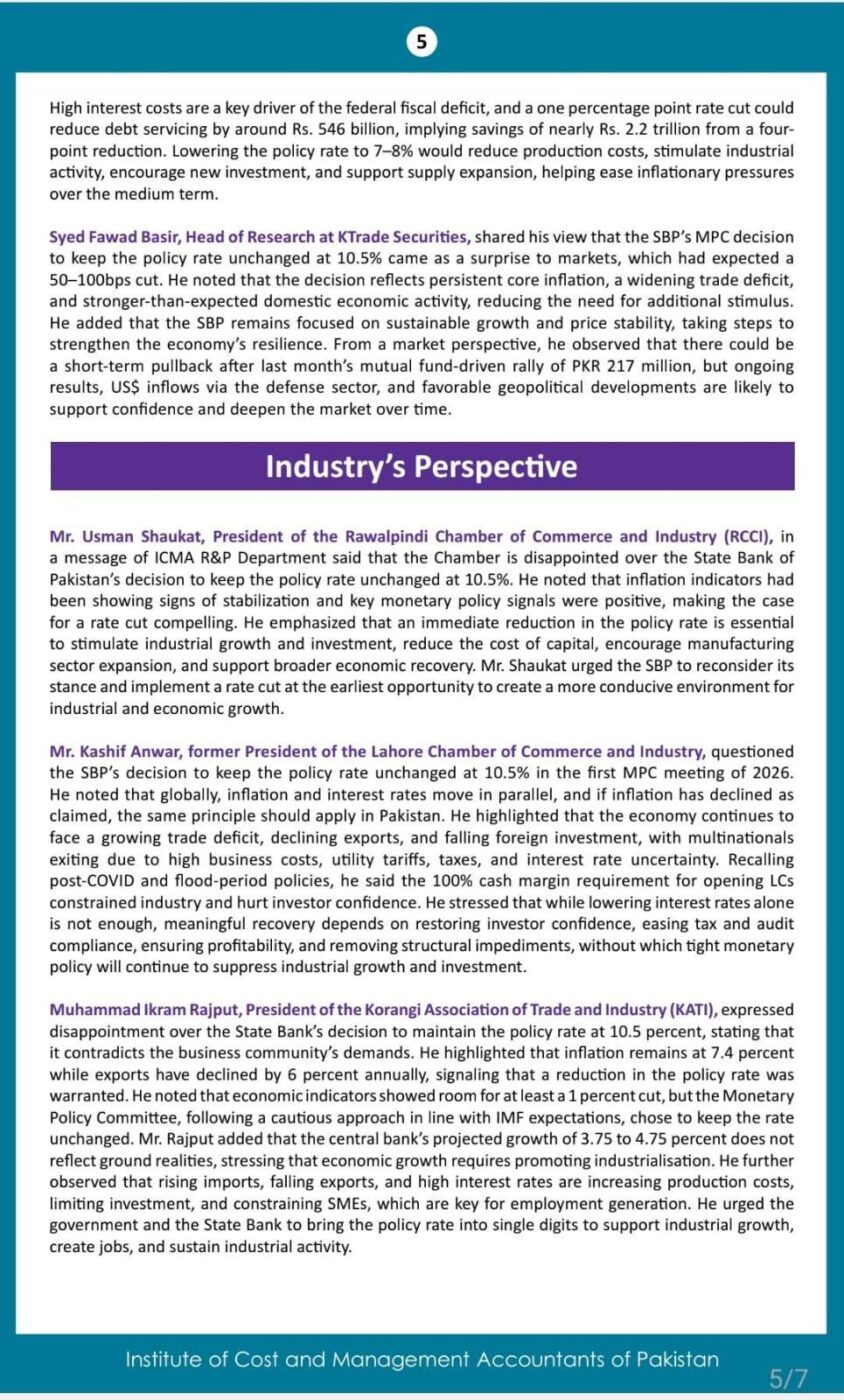 5

High interest costs are a key driver of the federal fiscal deficit, and a one percentage point rate cut could reduce debt servicing by around Rs. 546 billion, implying savings of nearly Rs. 2.2 trillion from a four-point reduction. Lowering the policy rate to 7–8% would reduce production costs, stimulate industrial activity, encourage new investment, and support supply expansion, helping ease inflationary pressures over the medium term.

Syed Fawad Basir, Head of Research at KTrade Securities, shared his view that the SBP's MPC decision to keep the policy rate unchanged at 10.5% came as a surprise to markets, which had expected a 50–100bps cut. He noted that the decision reflects persistent core inflation, a widening trade deficit, and stronger-than-expected domestic economic activity, reducing the need for additional stimulus. He added that the SBP remains focused on sustainable growth and price stability, taking steps to strengthen the economy's resilience. From a market perspective, he observed that there could be a short-term pullback after last month's mutual fund-driven rally of PKR 217 million, but ongoing results, US$ inflows via the defense sector, and favorable geopolitical developments are likely to support confidence and deepen the market over time.

Industry's Perspective

Mr. Usman Shaukat, President of the Rawalpindi Chamber of Commerce and Industry (RCCI), in a message of ICMA R&P Department said that the Chamber is disappointed over the State Bank of Pakistan's decision to keep the policy rate unchanged at 10.5%. He noted that inflation indicators had been showing signs of stabilization and key monetary policy signals were positive, making the case for a rate cut compelling. He emphasized that an immediate reduction in the policy rate is essential to stimulate industrial growth and investment, reduce the cost of capital, encourage manufacturing sector expansion, and support broader economic recovery. Mr. Shaukat urged the SBP to reconsider its stance and implement a rate cut at the earliest opportunity to create a more conducive environment for industrial and economic growth.

Mr. Kashif Anwar, former President of the Lahore Chamber of Commerce and Industry, questioned the SBP's decision to keep the policy rate unchanged at 10.5% in the first MPC meeting of 2026. He noted that globally, inflation and interest rates move in parallel, and if inflation has declined as claimed, the same principle should apply in Pakistan. He highlighted that the economy continues to face a growing trade deficit, declining exports, and falling foreign investment, with multinationals exiting due to high business costs, utility tariffs, taxes, and interest rate uncertainty. Recalling post-COVID and flood-period policies, he said the 100% cash margin requirement for opening LCs constrained industry and hurt investor confidence. He stressed that while lowering interest rates alone is not enough, meaningful recovery depends on restoring investor confidence, easing tax and audit compliance, ensuring profitability, and removing structural impediments, without which tight monetary policy will continue to suppress industrial growth and investment.

Muhammad Ikram Rajput, President of the Korangi Association of Trade and Industry (KATI), expressed disappointment over the State Bank's decision to maintain the policy rate at 10.5 percent, stating that it contradicts the business community's demands. He highlighted that inflation remains at 7.4 percent while exports have declined by 6 percent annually, signaling that a reduction in the policy rate was warranted. He noted that economic indicators showed room for at least a 1 percent cut, but the Monetary Policy Committee, following a cautious approach in line with IMF expectations, chose to keep the rate unchanged. Mr. Rajput added that the central bank's projected growth of 3.75 to 4.75 percent does not reflect ground realities, stressing that economic growth requires promoting industrialisation. He further observed that rising imports, falling exports, and high interest rates are increasing production costs, limiting investment, and constraining SMEs, which are key for employment generation. He urged the government and the State Bank to bring the policy rate into single digits to support industrial growth, create jobs, and sustain industrial activity.

Institute of Cost and Management Accountants of Pakistan

5/7